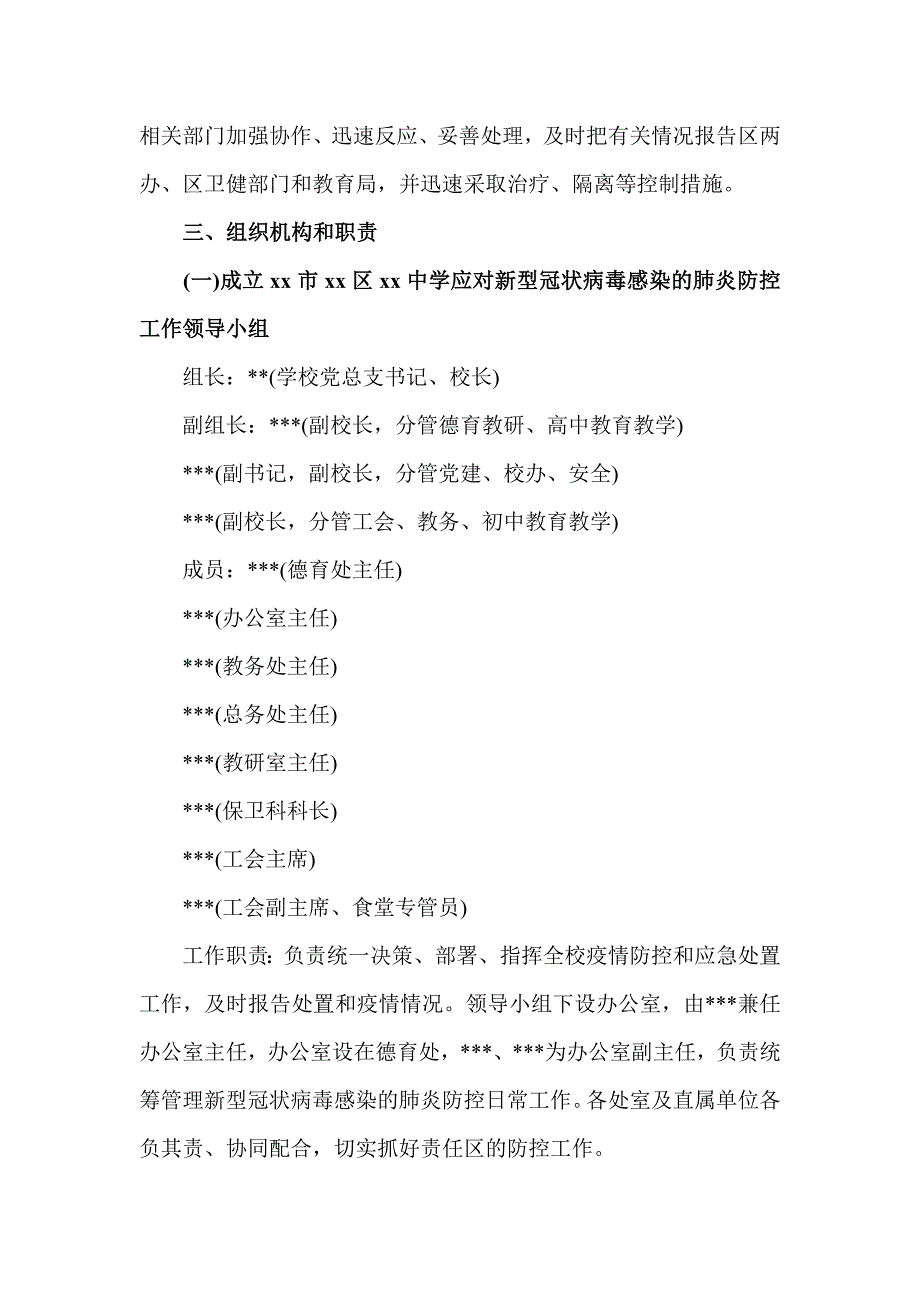 相关部门加强协作、迅速反应、妥善处理，及时把有关情况报告区两办、区卫健部门和教育局，并迅速采取治疗、隔离等控制措施。

三、组织机构和职责

(一)成立 xx 市 xx 区 xx 中学应对新型冠状病毒感染的肺炎防控工作领导小组

组长：**(学校党总支书记、校长)

副组长：***(副校长，分管德育教研、高中教育教学)

***(副书记，副校长，分管党建、校办、安全)

***(副校长，分管工会、教务、初中教育教学)

成员：***(德育处主任)

***(办公室主任)

***(教务处主任)

***(总务处主任)

***(教研室主任)

***(保卫科科长)

***(工会主席)

***(工会副主席、食堂专管员)

工作职责：负责统一决策、部署、指挥全校疫情防控和应急处置工作，及时报告处置和疫情情况。领导小组下设办公室，由***兼任办公室主任，办公室设在德育处，***、***为办公室副主任，负责统筹管理新型冠状病毒感染的肺炎防控日常工作。各处室及直属单位各负其责、协同配合，切实抓好责任区的防控工作。